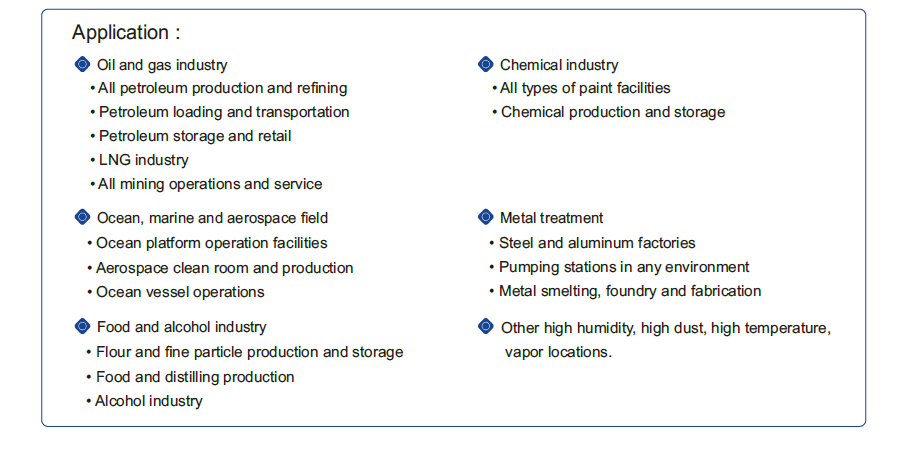 Application :

Oil and gas industry
• All petroleum production and refining
• Petroleum loading and transportation
• Petroleum storage and retail
• LNG industry
• All mining operations and service

Ocean, marine and aerospace field
• Ocean platform operation facilities
• Aerospace clean room and production
• Ocean vessel operations

Food and alcohol industry
• Flour and fine particle production and storage
• Food and distilling production
• Alcohol industry

Chemical industry
• All types of paint facilities
• Chemical production and storage

Metal treatment
• Steel and aluminum factories
• Pumping stations in any environment
• Metal smelting, foundry and fabrication

Other high humidity, high dust, high temperature, vapor locations.